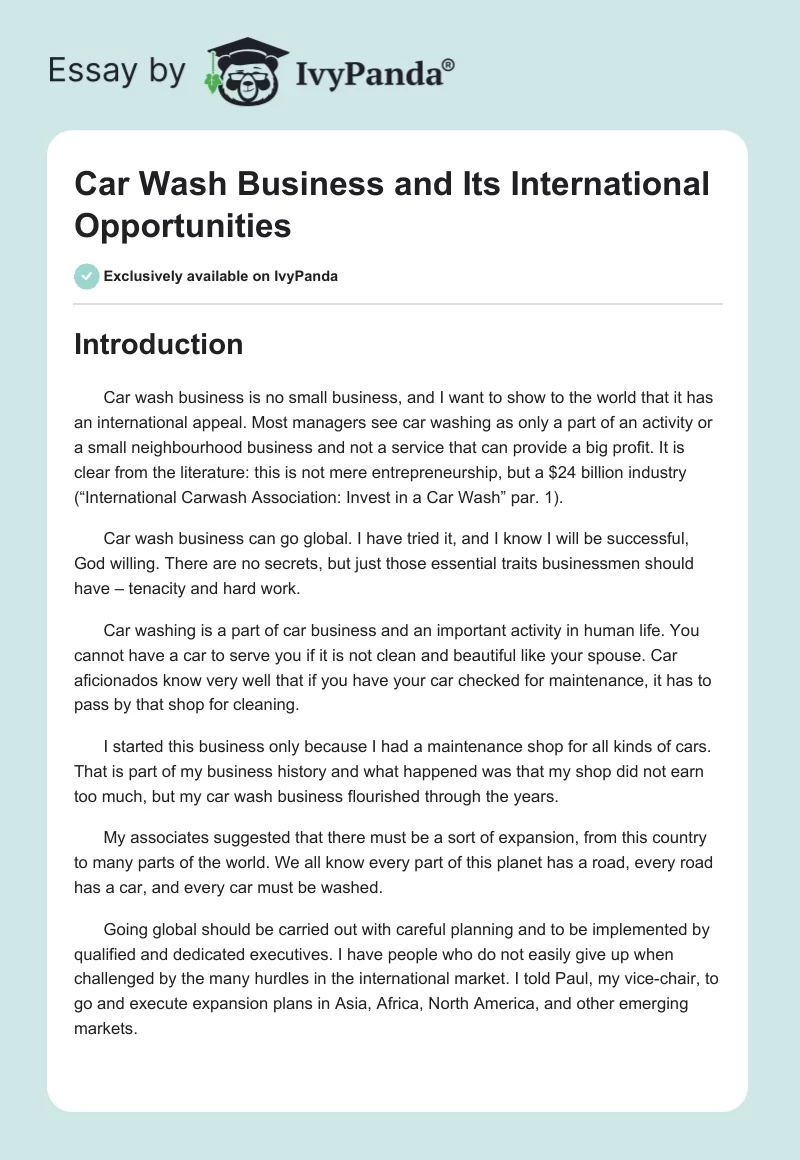 Essay by IvyPanda®

Car Wash Business and Its International Opportunities

Exclusively available on IvyPanda

Introduction

Car wash business is no small business, and I want to show to the world that it has an international appeal. Most managers see car washing as only a part of an activity or a small neighbourhood business and not a service that can provide a big profit. It is clear from the literature: this is not mere entrepreneurship, but a \$24 billion industry (“International Carwash Association: Invest in a Car Wash” par. 1).

Car wash business can go global. I have tried it, and I know I will be successful, God willing. There are no secrets, but just those essential traits businessmen should have – tenacity and hard work.

Car washing is a part of car business and an important activity in human life. You cannot have a car to serve you if it is not clean and beautiful like your spouse. Car aficionados know very well that if you have your car checked for maintenance, it has to pass by that shop for cleaning.

I started this business only because I had a maintenance shop for all kinds of cars. That is part of my business history and what happened was that my shop did not earn too much, but my car wash business flourished through the years.

My associates suggested that there must be a sort of expansion, from this country to many parts of the world. We all know every part of this planet has a road, every road has a car, and every car must be washed.

Going global should be carried out with careful planning and to be implemented by qualified and dedicated executives. I have people who do not easily give up when challenged by the many hurdles in the international market. I told Paul, my vice-chair, to go and execute expansion plans in Asia, Africa, North America, and other emerging markets.